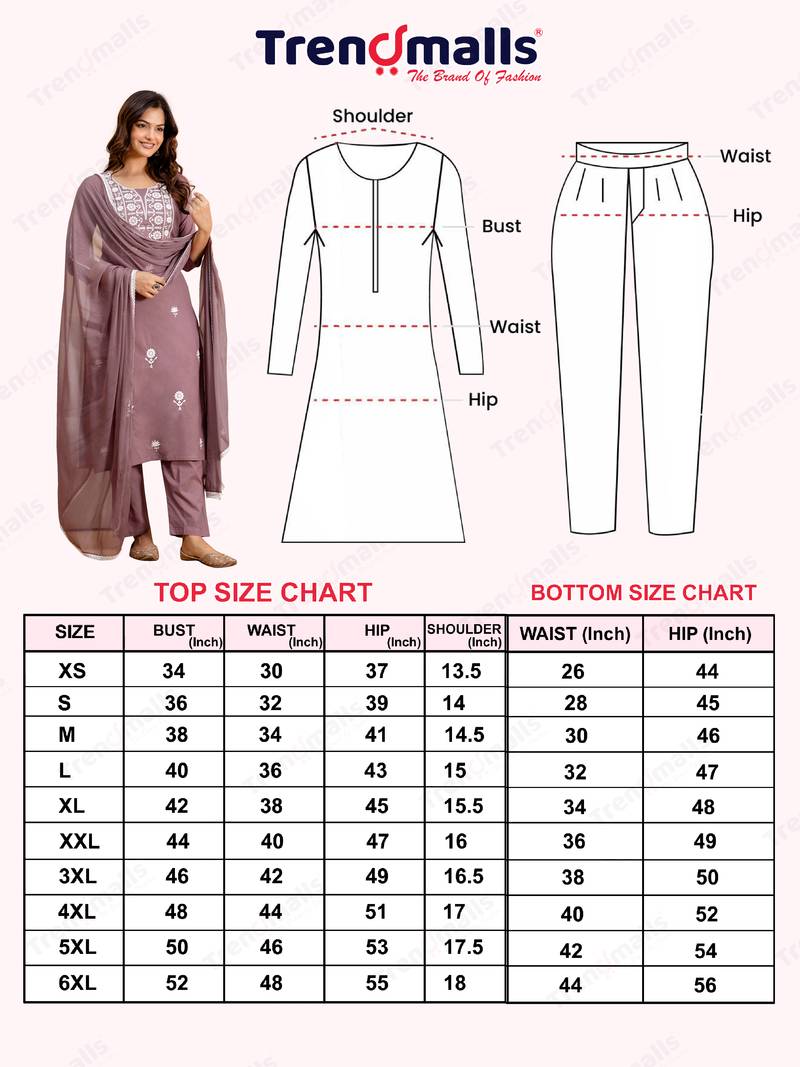 Trendmalls®
The Brand Of Fashion

Shoulder
Bust
Waist
Hip

Waist
Hip

TOP SIZE CHART

| SIZE | BUST (Inch) | WAIST (Inch) | HIP (Inch) | SHOULDER (Inch) |
|---|---|---|---|---|
| XS | 34 | 30 | 37 | 13.5 |
| S | 36 | 32 | 39 | 14 |
| M | 38 | 34 | 41 | 14.5 |
| L | 40 | 36 | 43 | 15 |
| XL | 42 | 38 | 45 | 15.5 |
| XXL | 44 | 40 | 47 | 16 |
| 3XL | 46 | 42 | 49 | 16.5 |
| 4XL | 48 | 44 | 51 | 17 |
| 5XL | 50 | 46 | 53 | 17.5 |
| 6XL | 52 | 48 | 55 | 18 |

BOTTOM SIZE CHART

| WAIST (Inch) | HIP (Inch) |
|---|---|
| 26 | 44 |
| 28 | 45 |
| 30 | 46 |
| 32 | 47 |
| 34 | 48 |
| 36 | 49 |
| 38 | 50 |
| 40 | 52 |
| 42 | 54 |
| 44 | 56 |